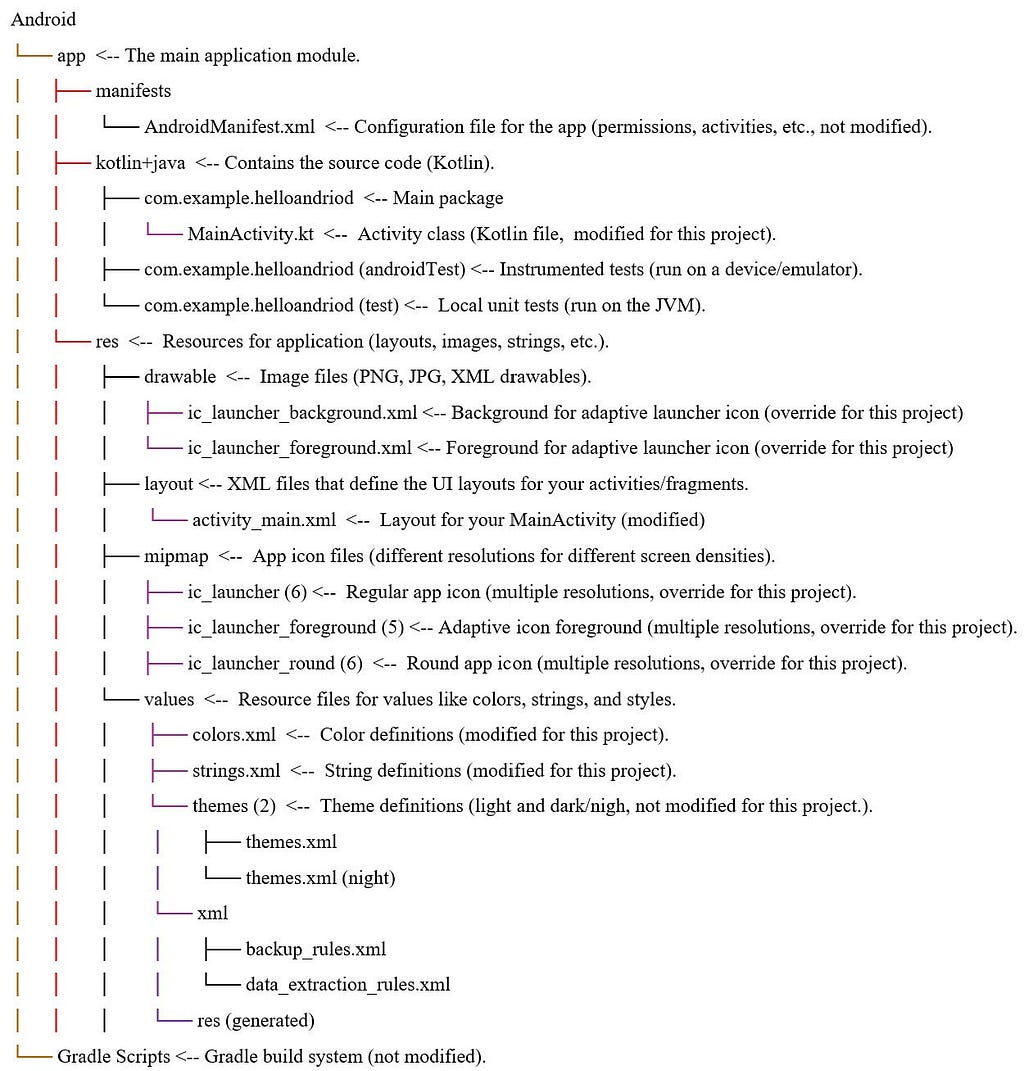 Android
└── app <-- The main application module.
│ ├── manifests
│ │ └── AndroidManifest.xml <-- Configuration file for the app (permissions, activities, etc., not modified).
│ ├── kotlin+java <-- Contains the source code (Kotlin).
│ │ ├── com.example.helloandriod <-- Main package
│ │ │ └── MainActivity.kt <-- Activity class (Kotlin file, modified for this project).
│ │ ├── com.example.helloandriod (androidTest) <-- Instrumented tests (run on a device/emulator).
│ │ └── com.example.helloandriod (test) <-- Local unit tests (run on the JVM).
│ └── res <-- Resources for application (layouts, images, strings, etc.).
│ │ ├── drawable <-- Image files (PNG, JPG, XML drawables).
│ │ │ ├── ic_launcher_background.xml <-- Background for adaptive launcher icon (override for this project)
│ │ │ └── ic_launcher_foreground.xml <-- Foreground for adaptive launcher icon (override for this project)
│ │ ├── layout <-- XML files that define the UI layouts for your activities/fragments.
│ │ │ └── activity_main.xml <-- Layout for your MainActivity (modified)
│ │ ├── mipmap <-- App icon files (different resolutions for different screen densities).
│ │ │ ├── ic_launcher (6) <-- Regular app icon (multiple resolutions, override for this project).
│ │ │ ├── ic_launcher_foreground (5) <-- Adaptive icon foreground (multiple resolutions, override for this project).
│ │ │ ├── ic_launcher_round (6) <-- Round app icon (multiple resolutions, override for this project).
│ │ └── values <-- Resource files for values like colors, strings, and styles.
│ │ │ ├── colors.xml <-- Color definitions (modified for this project).
│ │ │ ├── strings.xml <-- String definitions (modified for this project).
│ │ │ └── themes (2) <-- Theme definitions (light and dark/nigh, not modified for this project.).
│ │ │ │ ├── themes.xml
│ │ │ │ └── themes.xml (night)
│ │ │ └── xml
│ │ │ │ ├── backup_rules.xml
│ │ │ │ └── data_extraction_rules.xml
│ │ │ └── res (generated)
└── Gradle Scripts <-- Gradle build system (not modified).